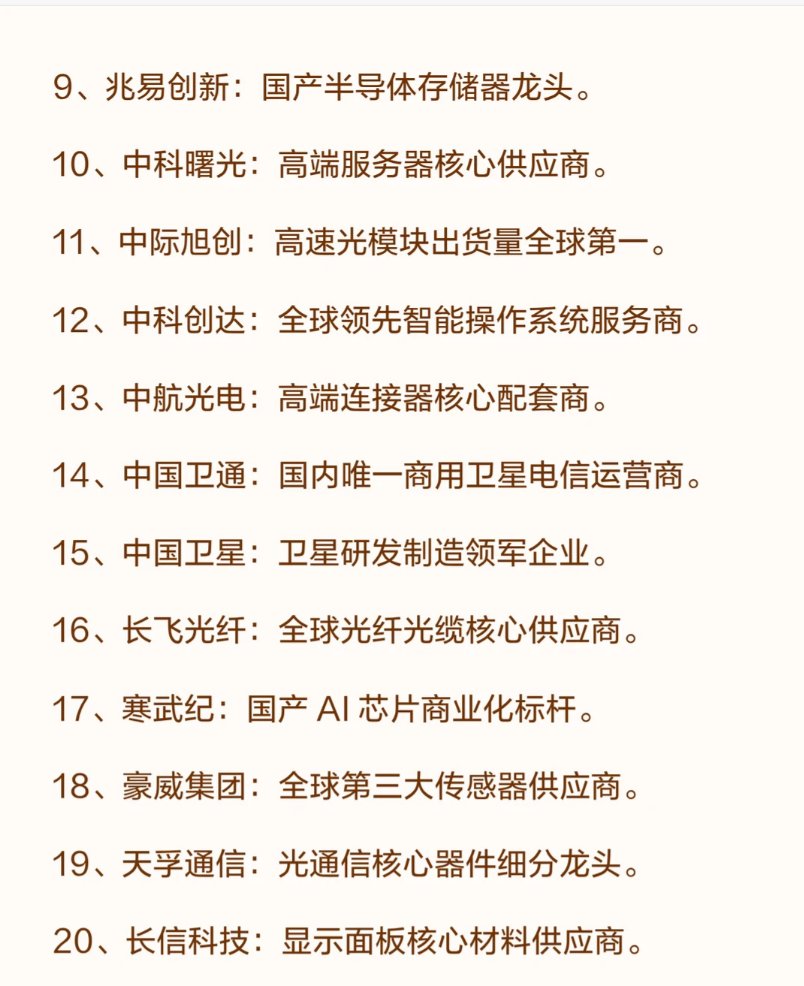 9、兆易创新：国产半导体存储器龙头。

10、中科曙光：高端服务器核心供应商。

11、中际旭创：高速光模块出货量全球第一。

12、中科创达：全球领先智能操作系统服务商。

13、中航光电：高端连接器核心配套商。

14、中国卫通：国内唯一商用卫星电信运营商。

15、中国卫星：卫星研发制造领军企业。

16、长飞光纤：全球光纤光缆核心供应商。

17、寒武纪：国产 AI 芯片商业化标杆。

18、豪威集团：全球第三大传感器供应商。

19、天孚通信：光通信核心器件细分龙头。

20、长信科技：显示面板核心材料供应商。